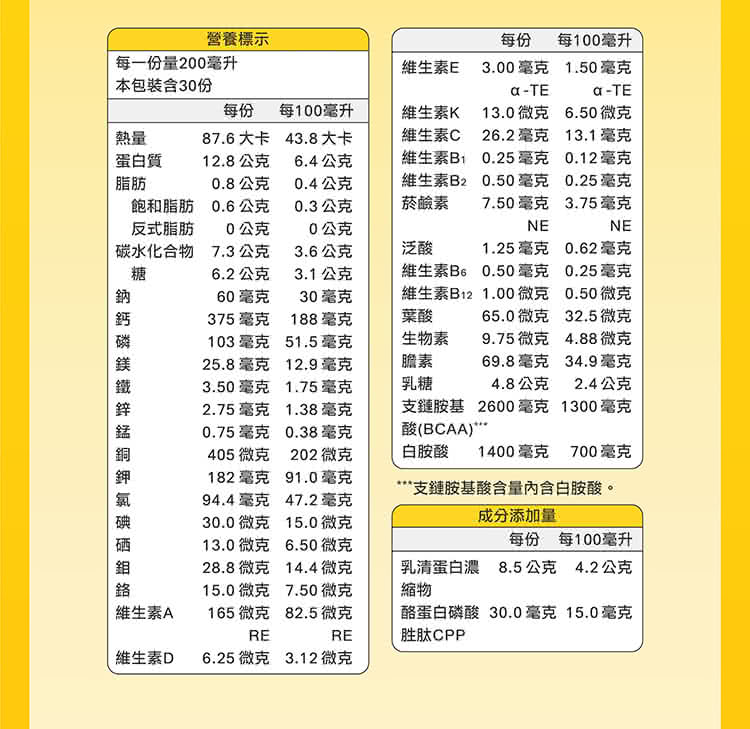 營養標示

每一份量200毫升
本包裝含30份

| | 每份 | 每100毫升 |
|---|---|---|
| 熱量 | 87.6 大卡 | 43.8 大卡 |
| 蛋白質 | 12.8 公克 | 6.4 公克 |
| 脂肪 | 0.8 公克 | 0.4 公克 |
| 飽和脂肪 | 0.6 公克 | 0.3 公克 |
| 反式脂肪 | 0 公克 | 0 公克 |
| 碳水化合物 | 7.3 公克 | 3.6 公克 |
| 糖 | 6.2 公克 | 3.1 公克 |
| 鈉 | 60 毫克 | 30 毫克 |
| 鈣 | 375 毫克 | 188 毫克 |
| 磷 | 103 毫克 | 51.5 毫克 |
| 鎂 | 25.8 毫克 | 12.9 毫克 |
| 鐵 | 3.50 毫克 | 1.75 毫克 |
| 鋅 | 2.75 毫克 | 1.38 毫克 |
| 錳 | 0.75 毫克 | 0.38 毫克 |
| 銅 | 405 微克 | 202 微克 |
| 鉀 | 182 毫克 | 91.0 毫克 |
| 氯 | 94.4 毫克 | 47.2 毫克 |
| 碘 | 30.0 微克 | 15.0 微克 |
| 硒 | 13.0 微克 | 6.50 微克 |
| 鉬 | 28.8 微克 | 14.4 微克 |
| 鉻 | 15.0 微克 | 7.50 微克 |
| 維生素A | 165 微克 RE | 82.5 微克 RE |
| 維生素D | 6.25 微克 | 3.12 微克 |

| | 每份 | 每100毫升 |
|---|---|---|
| 維生素E | 3.00 毫克 α-TE | 1.50 毫克 α-TE |
| 維生素K | 13.0 微克 | 6.50 微克 |
| 維生素C | 26.2 毫克 | 13.1 毫克 |
| 維生素$B_1$ | 0.25 毫克 | 0.12 毫克 |
| 維生素$B_2$ | 0.50 毫克 | 0.25 毫克 |
| 菸鹼素 | 7.50 毫克 NE | 3.75 毫克 NE |
| 泛酸 | 1.25 毫克 | 0.62 毫克 |
| 維生素$B_6$ | 0.50 毫克 | 0.25 毫克 |
| 維生素$B_{12}$ | 1.00 微克 | 0.50 微克 |
| 葉酸 | 65.0 微克 | 32.5 微克 |
| 生物素 | 9.75 微克 | 4.88 微克 |
| 膽素 | 69.8 毫克 | 34.9 毫克 |
| 乳糖 | 4.8 公克 | 2.4 公克 |
| 支鏈胺基酸(BCAA)*** | 2600 毫克 | 1300 毫克 |
| 白胺酸 | 1400 毫克 | 700 毫克 |

***支鏈胺基酸含量內含白胺酸。

成分添加量

| | 每份 | 每100毫升 |
|---|---|---|
| 乳清蛋白濃縮物 | 8.5 公克 | 4.2 公克 |
| 酪蛋白磷酸胜肽CPP | 30.0 毫克 | 15.0 毫克 |